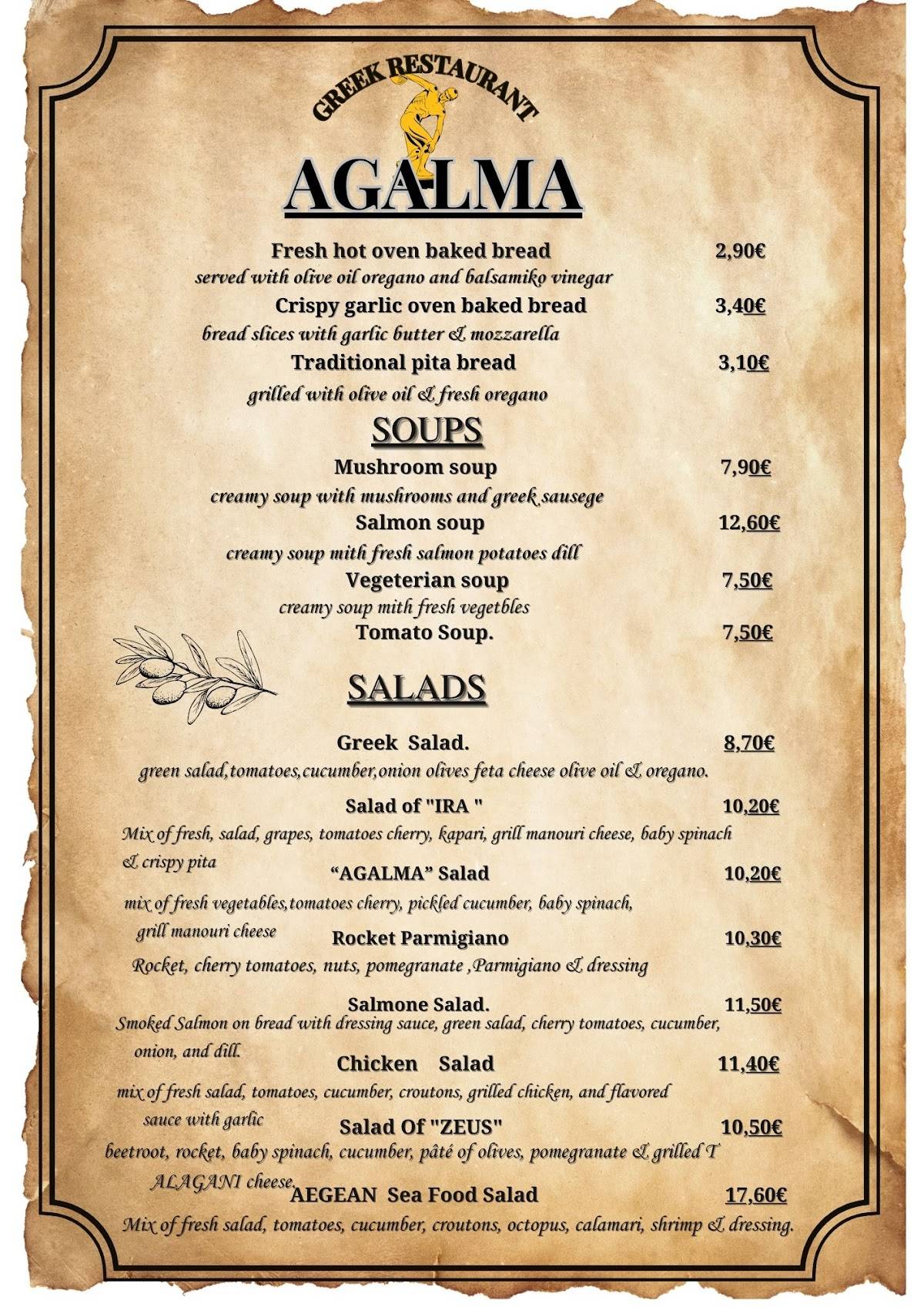 GREEK RESTAURANT

AGALMA

Fresh hot oven baked bread 2,90€
served with olive oil oregano and balsamiko vinegar

Crispy garlic oven baked bread 3,40€
bread slices with garlic butter & mozzarella

Traditional pita bread 3,10€
grilled with olive oil & fresh oregano

SOUPS

Mushroom soup 7,90€
creamy soup with mushrooms and greek sausege

Salmon soup 12,60€
creamy soup mith fresh salmon potatoes dill

Vegeterian soup 7,50€
creamy soup mith fresh vegetbles

Tomato Soup. 7,50€

SALADS

Greek Salad. 8,70€
green salad,tomatoes,cucumber,onion olives feta cheese olive oil & oregano.

Salad of "IRA " 10,20€
Mix of fresh, salad, grapes, tomatoes cherry, kapari, grill manouri cheese, baby spinach & crispy pita

“AGALMA” Salad 10,20€
mix of fresh vegetables,tomatoes cherry, pickled cucumber, baby spinach, grill manouri cheese

Rocket Parmigiano 10,30€
Rocket, cherry tomatoes, nuts, pomegranate ,Parmigiano & dressing

Salmone Salad. 11,50€
Smoked Salmon on bread with dressing sauce, green salad, cherry tomatoes, cucumber, onion, and dill.

Chicken Salad 11,40€
mix of fresh salad, tomatoes, cucumber, croutons, grilled chicken, and flavored sauce with garlic

Salad Of "ZEUS" 10,50€
beetroot, rocket, baby spinach, cucumber, pâté of olives, pomegranate & grilled T ALAGANI cheese.

AEGEAN Sea Food Salad 17,60€
Mix of fresh salad, tomatoes, cucumber, croutons, octopus, calamari, shrimp & dressing.